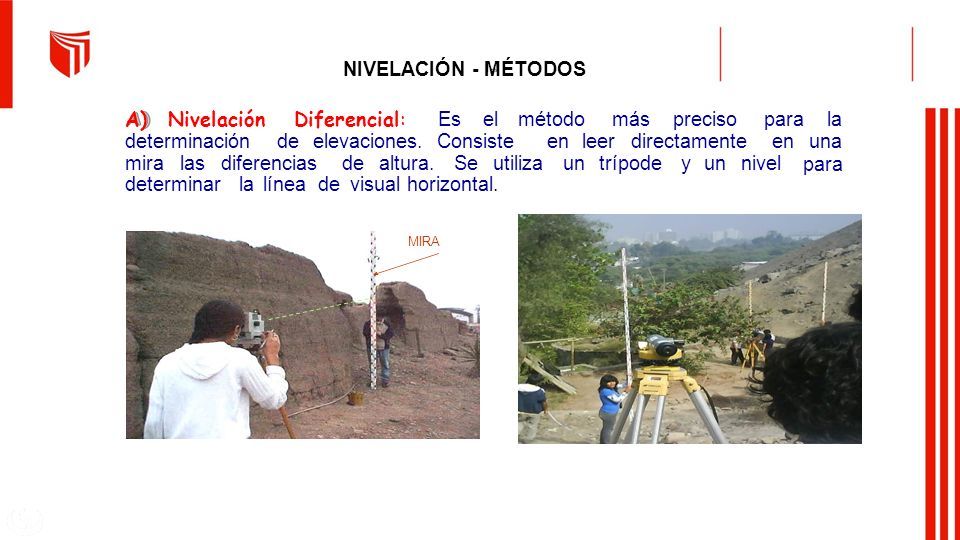 NIVELACIÓN - MÉTODOS

A) Nivelación Diferencial: Es el método más preciso para la determinación de elevaciones. Consiste en leer directamente en una mira las diferencias de altura. Se utiliza un trípode y un nivel para determinar la línea de visual horizontal.

MIRA